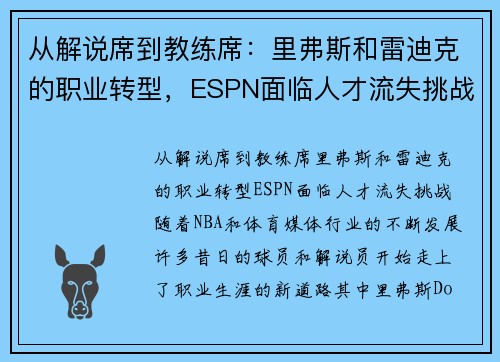 从解说席到教练席：里弗斯和雷迪克的职业转型，ESPN面临人才流失挑战

从解说席到教练席里弗斯和雷迪克的职业转型ESPN面临人才流失挑战随着NBA和体育媒体行业的不断发展许多昔日的球员和解说员开始走上了职业生涯的新道路其中里弗斯Do